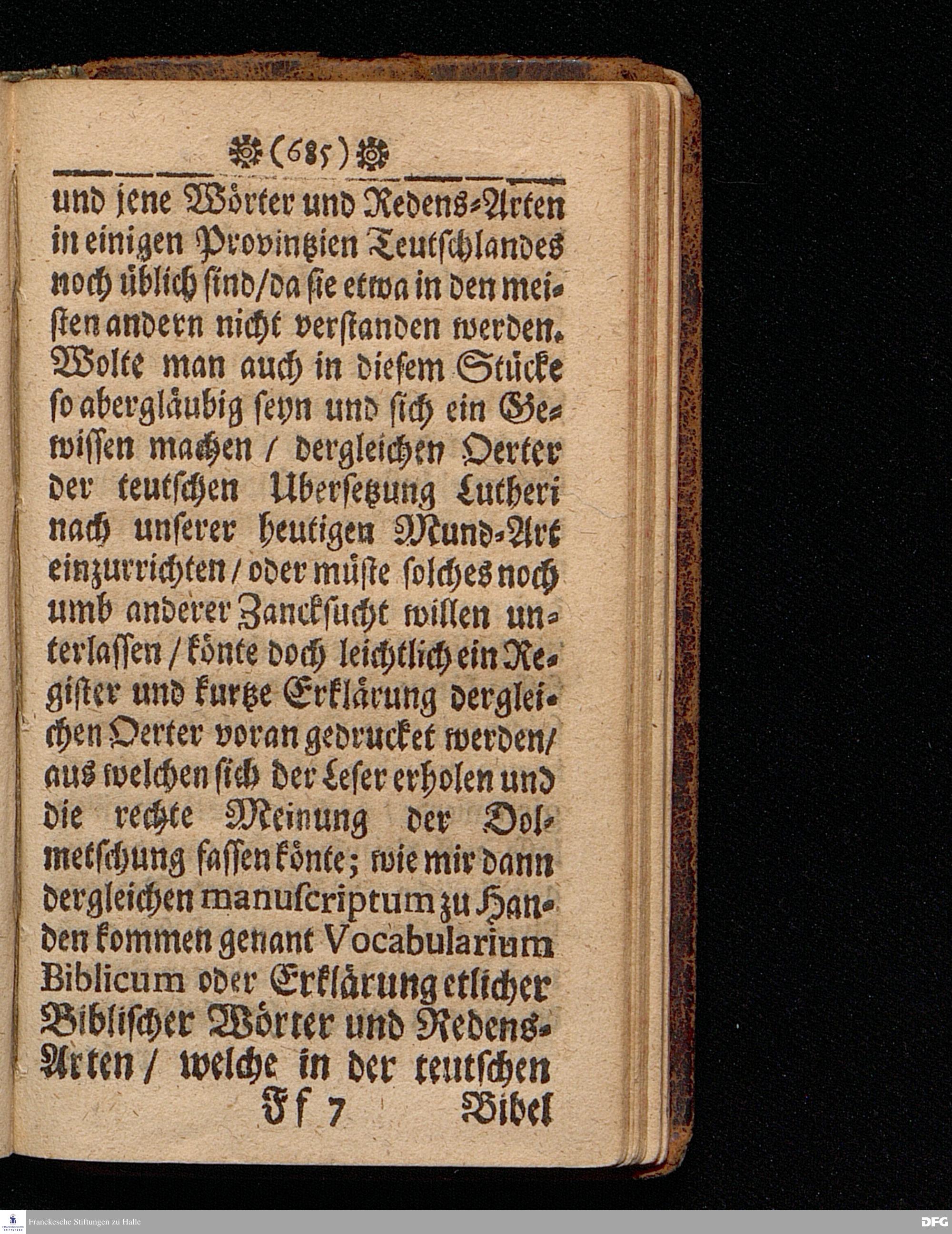 (685)

und jene Wörter und Redens-Arten in einigen Provintzien Teutschlandes noch üblich sind/da sie etwa in den meisten andern nicht verstanden werden. Wolte man auch in diesem Stücke so abergläubig seyn und sich ein Gewissen machen / dergleichen Oerter der teutschen Ubersetzung Lutheri nach unserer heutigen Mund-Art einzurrichten / oder müste solches noch umb anderer Zancksucht willen unterlassen / könte doch leichtlich ein Register und kurtze Erklärung dergleichen Oerter voran gedrucket werden/ aus welchen sich der Leser erholen und die rechte Meinung der Dolmetschung fassen könte; wie mir dann dergleichen manuscriptum zu Handen kommen genant Vocabularium Biblicum oder Erklärung etlicher Biblischer Wörter und Redens-Arten / welche in der teutschen

Ff 7 Bibel

Franckesche Stiftungen zu Halle DFG